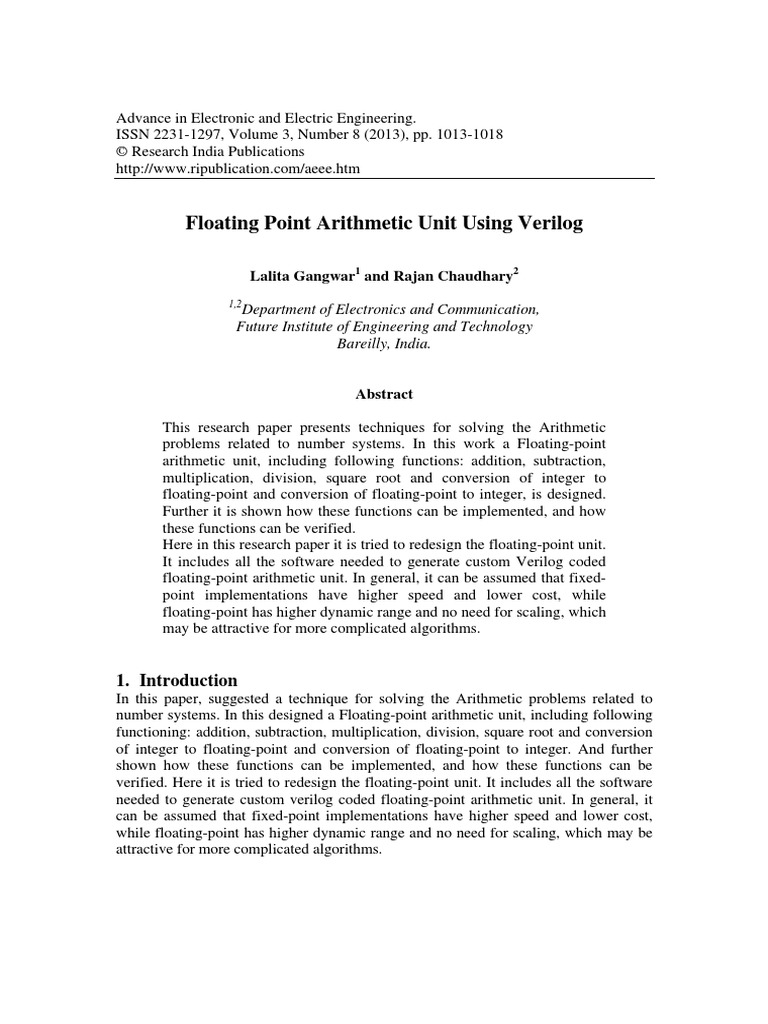 Advance in Electronic and Electric Engineering.
ISSN 2231-1297, Volume 3, Number 8 (2013), pp. 1013-1018
© Research India Publications
http://www.ripublication.com/aeee.htm

Floating Point Arithmetic Unit Using Verilog

Lalita Gangwar$^1$ and Rajan Chaudhary$^2$

$^{1,2}$Department of Electronics and Communication, Future Institute of Engineering and Technology Bareilly, India.

Abstract

This research paper presents techniques for solving the Arithmetic problems related to number systems. In this work a Floating-point arithmetic unit, including following functions: addition, subtraction, multiplication, division, square root and conversion of integer to floating-point and conversion of floating-point to integer, is designed. Further it is shown how these functions can be implemented, and how these functions can be verified.
Here in this research paper it is tried to redesign the floating-point unit. It includes all the software needed to generate custom Verilog coded floating-point arithmetic unit. In general, it can be assumed that fixed-point implementations have higher speed and lower cost, while floating-point has higher dynamic range and no need for scaling, which may be attractive for more complicated algorithms.

1. Introduction
In this paper, suggested a technique for solving the Arithmetic problems related to number systems. In this designed a Floating-point arithmetic unit, including following functioning: addition, subtraction, multiplication, division, square root and conversion of integer to floating-point and conversion of floating-point to integer. And further shown how these functions can be implemented, and how these functions can be verified. Here it is tried to redesign the floating-point unit. It includes all the software needed to generate custom verilog coded floating-point arithmetic unit. In general, it can be assumed that fixed-point implementations have higher speed and lower cost, while floating-point has higher dynamic range and no need for scaling, which may be attractive for more complicated algorithms.